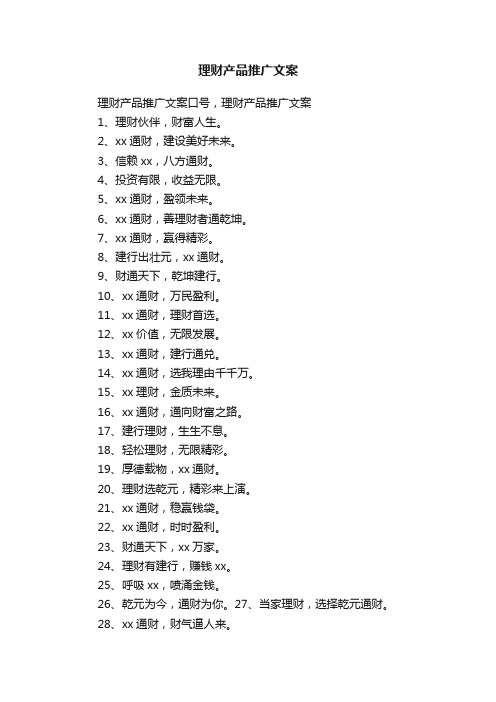 理财产品推广文案

理财产品推广文案口号，理财产品推广文案

1、理财伙伴，财富人生。

2、xx 通财，建设美好未来。

3、信赖 xx，八方通财。

4、投资有限，收益无限。

5、xx 通财，盈领未来。

6、xx 通财，善理财者通乾坤。

7、xx 通财，赢得精彩。

8、建行出壮元，xx 通财。

9、财通天下，乾坤建行。

10、xx 通财，万民盈利。

11、xx 通财，理财首选。

12、xx 价值，无限发展。

13、xx 通财，建行通兑。

14、xx 通财，选我理由千千万。

15、xx 理财，金质未来。

16、xx 通财，通向财富之路。

17、建行理财，生生不息。

18、轻松理财，无限精彩。

19、厚德载物，xx 通财。

20、理财选乾元，精彩来上演。

21、xx 通财，稳赢钱袋。

22、xx 通财，时时盈利。

23、财通天下，xx 万家。

24、理财有建行，赚钱 xx。

25、呼吸 xx，喷涌金钱。

26、乾元为今，通财为你。27、当家理财，选择乾元通财。

28、xx 通财，财气逼人来。